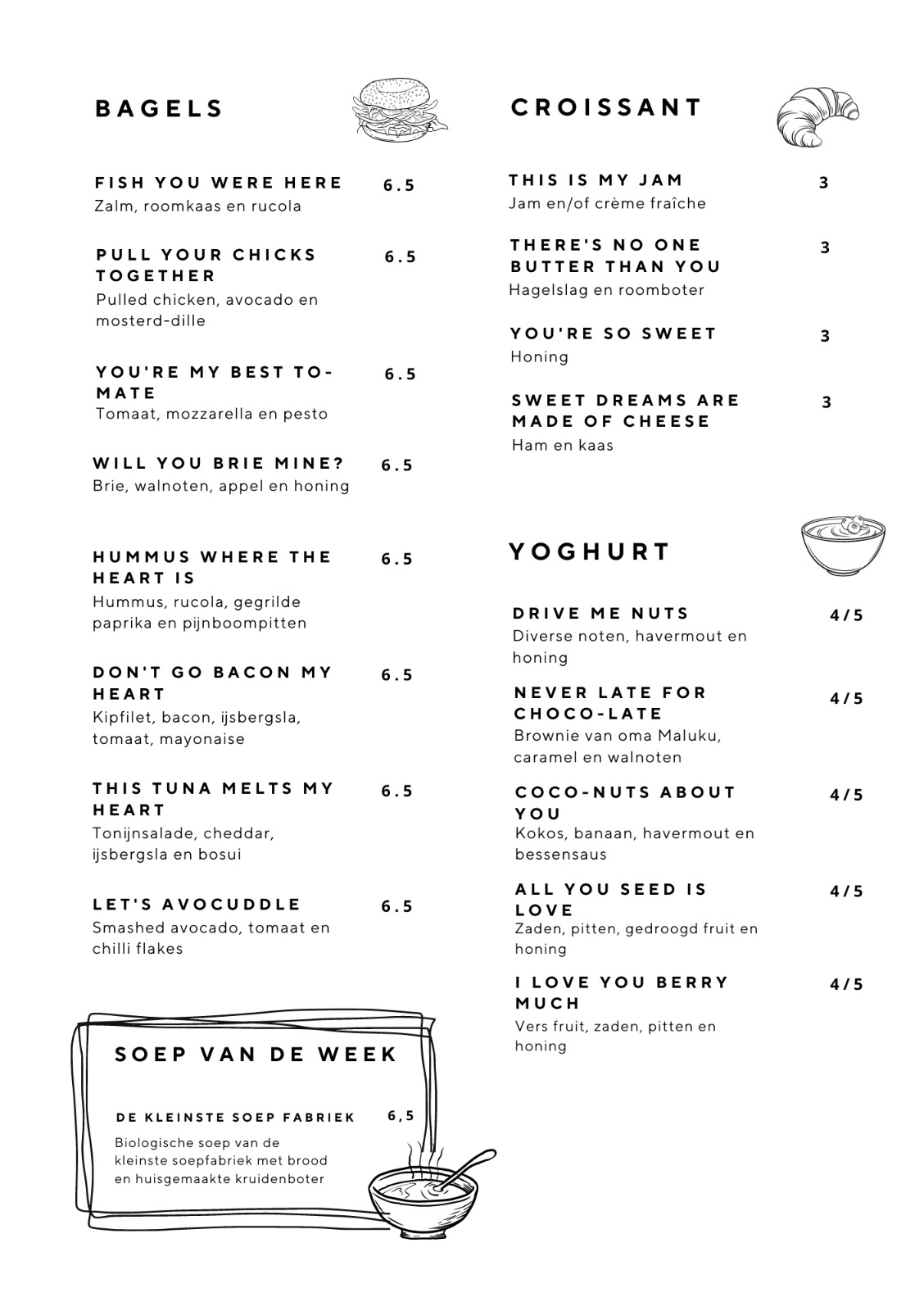 BAGELS

FISH YOU WERE HERE 6.5
Zalm, roomkaas en rucola

PULL YOUR CHICKS TOGETHER 6.5
Pulled chicken, avocado en mosterd-dille

YOU'RE MY BEST TO-MATE 6.5
Tomaat, mozzarella en pesto

WILL YOU BRIE MINE? 6.5
Brie, walnoten, appel en honing

HUMMUS WHERE THE HEART IS 6.5
Hummus, rucola, gegrilde paprika en pijnboompitten

DON'T GO BACON MY HEART 6.5
Kipfilet, bacon, ijsbergsla, tomaat, mayonaise

THIS TUNA MELTS MY HEART 6.5
Tonijnsalade, cheddar, ijsbergsla en bosui

LET'S AVOCUDDLE 6.5
Smashed avocado, tomaat en chilli flakes

SOEP VAN DE WEEK

DE KLEINSTE SOEP FABRIEK 6,5
Biologische soep van de kleinste soepfabriek met brood en huisgemaakte kruidenboter

CROISSANT

THIS IS MY JAM 3
Jam en/of crème fraîche

THERE'S NO ONE BUTTER THAN YOU 3
Hagelslag en roomboter

YOU'RE SO SWEET 3
Honing

SWEET DREAMS ARE MADE OF CHEESE 3
Ham en kaas

YOGHURT

DRIVE ME NUTS 4/5
Diverse noten, havermout en honing

NEVER LATE FOR CHOCO-LATE 4/5
Brownie van oma Maluku, caramel en walnoten

COCO-NUTS ABOUT YOU 4/5
Kokos, banaan, havermout en bessensaus

ALL YOU SEED IS LOVE 4/5
Zaden, pitten, gedroogd fruit en honing

I LOVE YOU BERRY MUCH 4/5
Vers fruit, zaden, pitten en honing